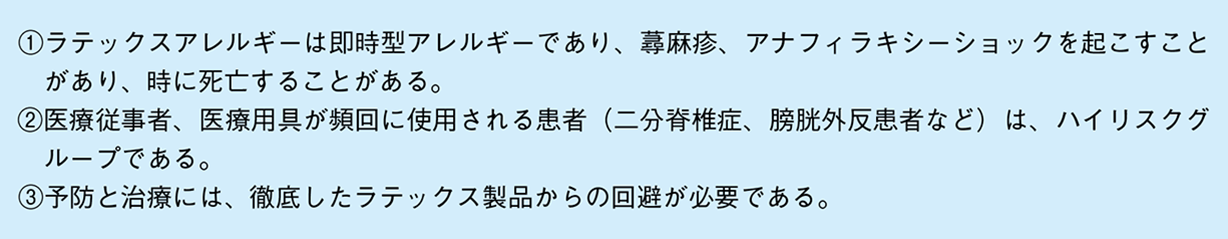 ①ラテックスアレルギーは即時型アレルギーであり、蕁麻疹、アナフィラキシーショックを起こすことがあり、時に死亡することがある。
②医療従事者、医療用具が頻回に使用される患者（二分脊椎症、膀胱外反患者など）は、ハイリスクグループである。
③予防と治療には、徹底したラテックス製品からの回避が必要である。